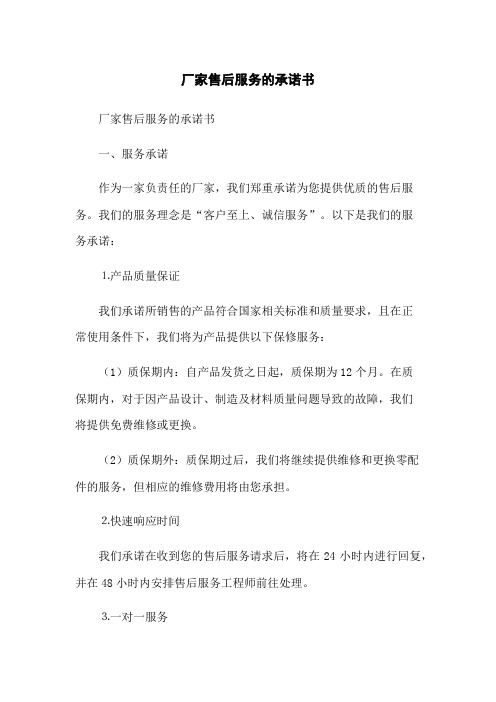 厂家售后服务的承诺书

厂家售后服务的承诺书

一、服务承诺

作为一家负责任的厂家，我们郑重承诺为您提供优质的售后服务。我们的服务理念是“客户至上、诚信服务”。以下是我们的服务承诺：

1.产品质量保证

我们承诺所销售的产品符合国家相关标准和质量要求，且在正常使用条件下，我们将为产品提供以下保修服务：

（1）质保期内：自产品发货之日起，质保期为12个月。在质保期内，对于因产品设计、制造及材料质量问题导致的故障，我们将提供免费维修或更换。

（2）质保期外：质保期过后，我们将继续提供维修和更换零配件的服务，但相应的维修费用将由您承担。

2.快速响应时间

我们承诺在收到您的售后服务请求后，将在24小时内进行回复，并在48小时内安排售后服务工程师前往处理。

3.一对一服务